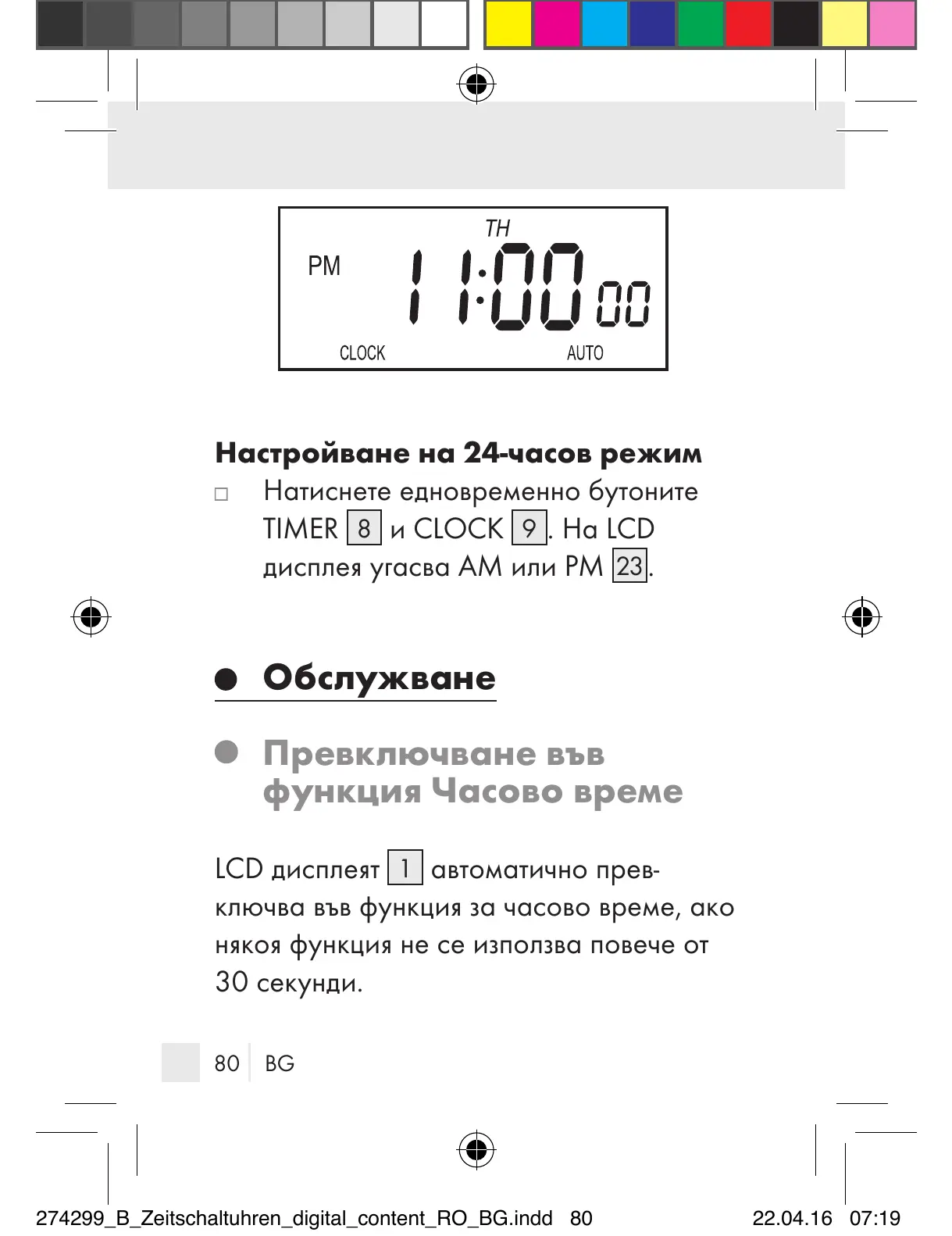 TH

PM 11:00 00

CLOCK AUTO

Настройване на 24-часов режим

□ Натиснете едновременно бутоните TIMER 8 и CLOCK 9. На LCD дисплея угасва AM или PM 23.

Обслужване

Превключване във функция Часово време

LCD дисплеят 1 автоматично превключва във функция за часово време, ако някоя функция не се използва повече от 30 секунди.

80 BG

274299_B_Zeitschaltuhren_digital_content_RO_BG.indd 80 22.04.16 07:19